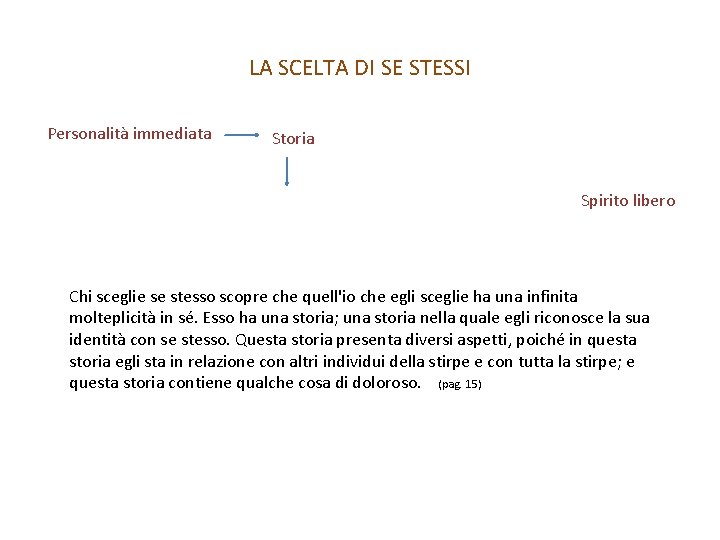 LA SCELTA DI SE STESSI

Personalità immediata

Storia

Spirito libero

Chi sceglie se stesso scopre che quell'io che egli sceglie ha una infinita molteplicità in sé. Esso ha una storia; una storia nella quale egli riconosce la sua identità con se stesso. Questa storia presenta diversi aspetti, poiché in questa storia egli sta in relazione con altri individui della stirpe e con tutta la stirpe; e questa storia contiene qualche cosa di doloroso. (pag. 15)